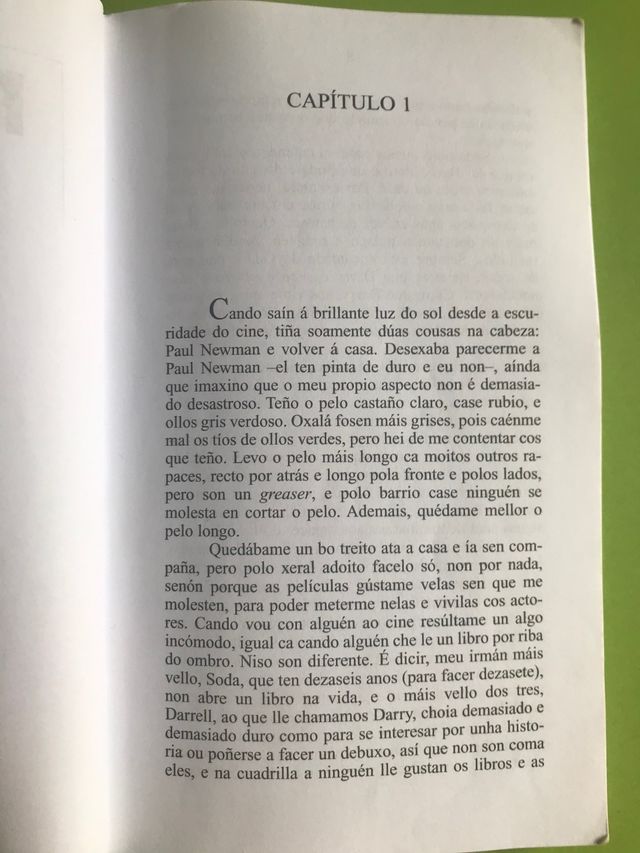 CAPÍTULO 1

Cando saín á brillante luz do sol desde a escuridade do cine, tiña soamente dúas cousas na cabeza: Paul Newman e volver á casa. Desexaba parecerme a Paul Newman –el ten pinta de duro e eu non–, aínda que imaxino que o meu propio aspecto non é demasiado desastroso. Teño o pelo castaño claro, case rubio, e ollos gris verdoso. Oxalá fosen máis grises, pois caénme mal os tíos de ollos verdes, pero hei de me contentar cos que teño. Levo o pelo máis longo ca moitos outros rapaces, recto por atrás e longo pola fronte e polos lados, pero son un greaser, e polo barrio case ninguén se molesta en cortar o pelo. Ademais, quédame mellor o pelo longo.

Quedábame un bo treito ata a casa e ía sen compaña, pero polo xeral adoito facelo só, non por nada, senón porque as películas gústame velas sen que me molesten, para poder meterme nelas e vivilas cos actores. Cando vou con alguén ao cine resúltame un algo incómodo, igual ca cando alguén che le un libro por riba do ombro. Niso son diferente. É dicir, meu irmán máis vello, Soda, que ten dezaseis anos (para facer dezasete), non abre un libro na vida, e o máis vello dos tres, Darrell, ao que lle chamamos Darry, choia demasiado e demasiado duro como para se interesar por unha historia ou poñerse a facer un debuxo, así que non son coma eles, e na cuadrilla a ninguén lle gustan os libros e as